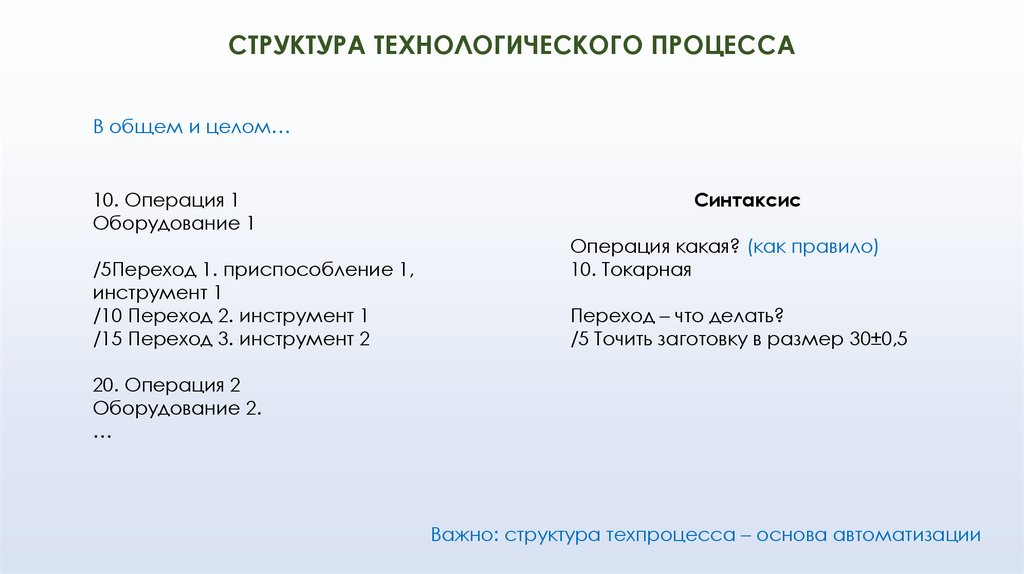 СТРУКТУРА ТЕХНОЛОГИЧЕСКОГО ПРОЦЕССА

В общем и целом…

10. Операция 1
Оборудование 1

/5Переход 1. приспособление 1, инструмент 1
/10 Переход 2. инструмент 1
/15 Переход 3. инструмент 2

20. Операция 2
Оборудование 2.
…

Синтаксис

Операция какая? (как правило)
10. Токарная

Переход – что делать?
/5 Точить заготовку в размер 30±0,5

Важно: структура техпроцесса – основа автоматизации